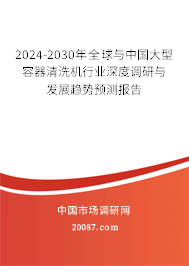 2024-2030年全球与中国大型容器清洗机行业深度调研与发展趋势预测报告

中国市场调研网

20087.com